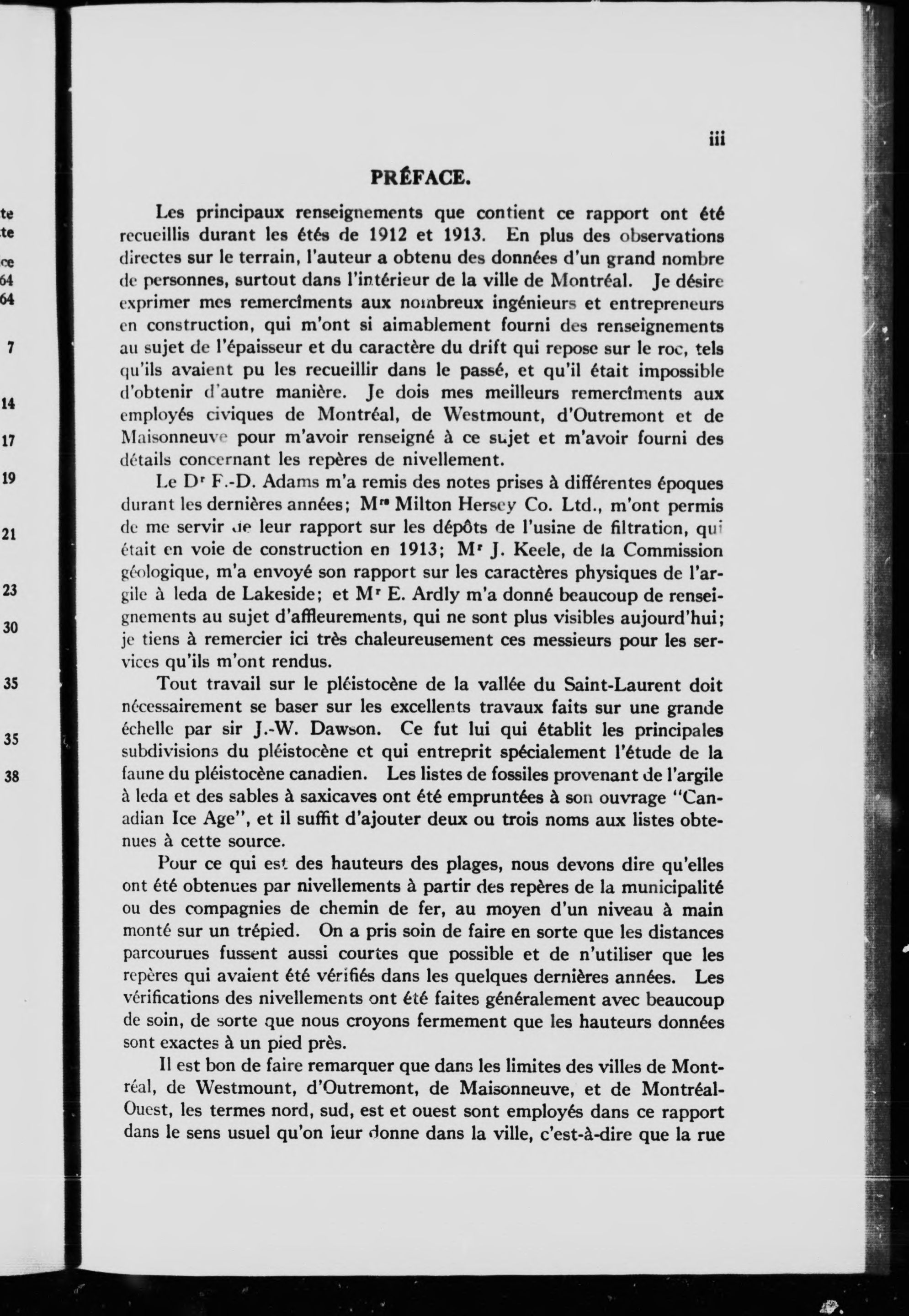 te
te
ce
64
64
7
14
17
19
21
23
30
35
35
38

iii

PRÉFACE.

Les principaux renseignements que contient ce rapport ont été recueillis durant les étés de 1912 et 1913. En plus des observations directes sur le terrain, l'auteur a obtenu des données d'un grand nombre de personnes, surtout dans l'intérieur de la ville de Montréal. Je désire exprimer mes remercîments aux nombreux ingénieurs et entrepreneurs en construction, qui m'ont si aimablement fourni des renseignements au sujet de l'épaisseur et du caractère du drift qui repose sur le roc, tels qu'ils avaient pu les recueillir dans le passé, et qu'il était impossible d'obtenir d'autre manière. Je dois mes meilleurs remercîments aux employés civiques de Montréal, de Westmount, d'Outremont et de Maisonneuve pour m'avoir renseigné à ce sujet et m'avoir fourni des détails concernant les repères de nivellement.

Le Dr F.-D. Adams m'a remis des notes prises à différentes époques durant les dernières années; Mrs Milton Hersey Co. Ltd., m'ont permis de me servir de leur rapport sur les dépôts de l'usine de filtration, qui était en voie de construction en 1913; Mr J. Keele, de la Commission géologique, m'a envoyé son rapport sur les caractères physiques de l'argile à leda de Lakeside; et Mr E. Ardly m'a donné beaucoup de renseignements au sujet d'affleurements, qui ne sont plus visibles aujourd'hui; je tiens à remercier ici très chaleureusement ces messieurs pour les services qu'ils m'ont rendus.

Tout travail sur le pléistocène de la vallée du Saint-Laurent doit nécessairement se baser sur les excellents travaux faits sur une grande échelle par sir J.-W. Dawson. Ce fut lui qui établit les principales subdivisions du pléistocène et qui entreprit spécialement l'étude de la faune du pléistocène canadien. Les listes de fossiles provenant de l'argile à leda et des sables à saxicaves ont été empruntées à son ouvrage "Canadian Ice Age", et il suffit d'ajouter deux ou trois noms aux listes obtenues à cette source.

Pour ce qui est des hauteurs des plages, nous devons dire qu'elles ont été obtenues par nivellements à partir des repères de la municipalité ou des compagnies de chemin de fer, au moyen d'un niveau à main monté sur un trépied. On a pris soin de faire en sorte que les distances parcourues fussent aussi courtes que possible et de n'utiliser que les repères qui avaient été vérifiés dans les quelques dernières années. Les vérifications des nivellements ont été faites généralement avec beaucoup de soin, de sorte que nous croyons fermement que les hauteurs données sont exactes à un pied près.

Il est bon de faire remarquer que dans les limites des villes de Montréal, de Westmount, d'Outremont, de Maisonneuve, et de Montréal-Ouest, les termes nord, sud, est et ouest sont employés dans ce rapport dans le sens usuel qu'on leur donne dans la ville, c'est-à-dire que la rue